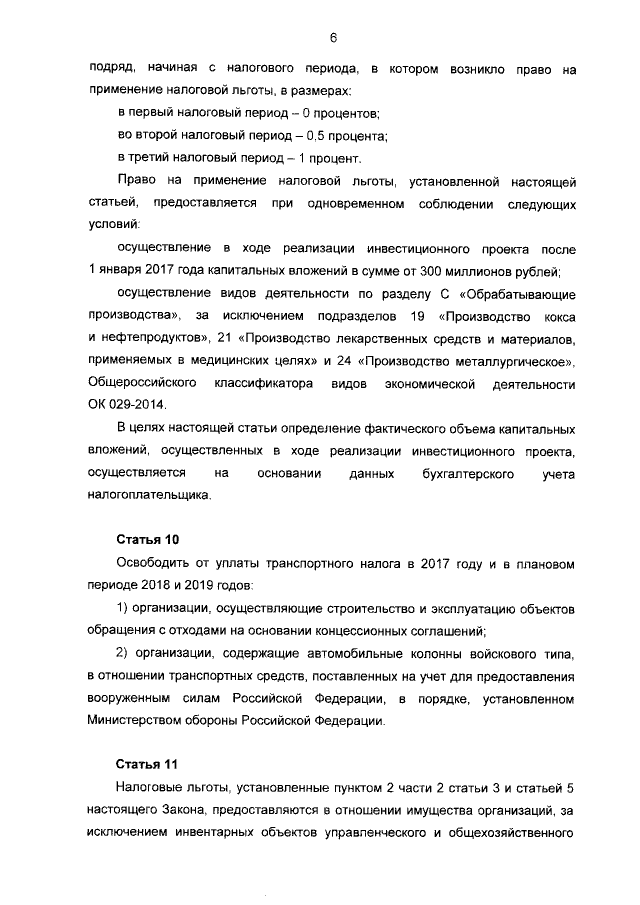 6

подряд, начиная с налогового периода, в котором возникло право на применение налоговой льготы, в размерах:

в первый налоговый период – 0 процентов;

во второй налоговый период – 0,5 процента;

в третий налоговый период – 1 процент.

Право на применение налоговой льготы, установленной настоящей статьей, предоставляется при одновременном соблюдении следующих условий:

осуществление в ходе реализации инвестиционного проекта после 1 января 2017 года капитальных вложений в сумме от 300 миллионов рублей;

осуществление видов деятельности по разделу С «Обрабатывающие производства», за исключением подразделов 19 «Производство кокса и нефтепродуктов», 21 «Производство лекарственных средств и материалов, применяемых в медицинских целях» и 24 «Производство металлургическое», Общероссийского классификатора видов экономической деятельности ОК 029-2014.

В целях настоящей статьи определение фактического объема капитальных вложений, осуществленных в ходе реализации инвестиционного проекта, осуществляется на основании данных бухгалтерского учета налогоплательщика.

Статья 10

Освободить от уплаты транспортного налога в 2017 году и в плановом периоде 2018 и 2019 годов:

1) организации, осуществляющие строительство и эксплуатацию объектов обращения с отходами на основании концессионных соглашений;

2) организации, содержащие автомобильные колонны войскового типа, в отношении транспортных средств, поставленных на учет для предоставления вооруженным силам Российской Федерации, в порядке, установленном Министерством обороны Российской Федерации.

Статья 11

Налоговые льготы, установленные пунктом 2 части 2 статьи 3 и статьей 5 настоящего Закона, предоставляются в отношении имущества организаций, за исключением инвентарных объектов управленческого и общехозяйственного